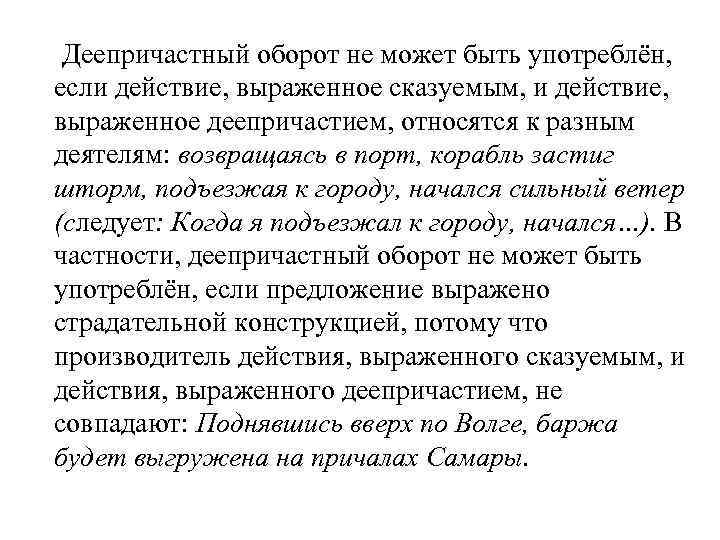 Деепричастный оборот не может быть употреблён, если действие, выраженное сказуемым, и действие, выраженное деепричастием, относятся к разным деятелям: возвращаясь в порт, корабль застиг шторм, подъезжая к городу, начался сильный ветер (следует: Когда я подъезжал к городу, начался…). В частности, деепричастный оборот не может быть употреблён, если предложение выражено страдательной конструкцией, потому что производитель действия, выраженного сказуемым, и действия, выраженного деепричастием, не совпадают: Поднявшись вверх по Волге, баржа будет выгружена на причалах Самары.